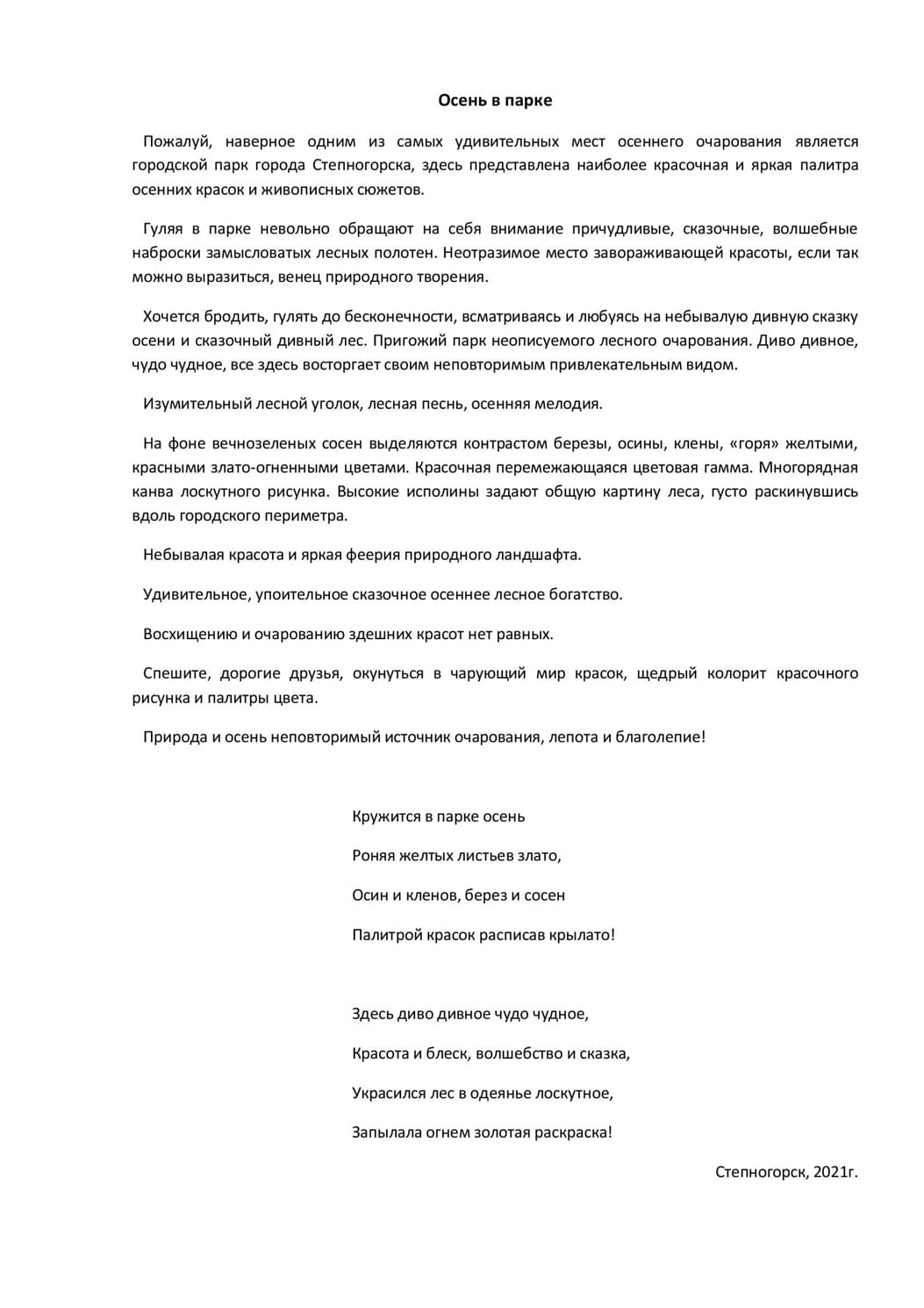 Осень в парке

Пожалуй, наверное одним из самых удивительных мест осеннего очарования является городской парк города Степногорска, здесь представлена наиболее красочная и яркая палитра осенних красок и живописных сюжетов.

Гуляя в парке невольно обращают на себя внимание причудливые, сказочные, волшебные наброски замысловатых лесных полотен. Неотразимое место завораживающей красоты, если так можно выразиться, венец природного творения.

Хочется бродить, гулять до бесконечности, всматриваясь и любуясь на небывалую дивную сказку осени и сказочный дивный лес. Пригожий парк неописуемого лесного очарования. Диво дивное, чудо чудное, все здесь восторгает своим неповторимым привлекательным видом.

Изумительный лесной уголок, лесная песнь, осенняя мелодия.

На фоне вечнозеленых сосен выделяются контрастом березы, осины, клены, «горя» желтыми, красными злато-огненными цветами. Красочная перемежающаяся цветовая гамма. Многорядная канва лоскутного рисунка. Высокие исполины задают общую картину леса, густо раскинувшись вдоль городского периметра.

Небывалая красота и яркая феерия природного ландшафта.

Удивительное, упоительное сказочное осеннее лесное богатство.

Восхищению и очарованию здешних красот нет равных.

Спешите, дорогие друзья, окунуться в чарующий мир красок, щедрый колорит красочного рисунка и палитры цвета.

Природа и осень неповторимый источник очарования, лепота и благолепие!

Кружится в парке осень

Роняя желтых листьев злато,

Осин и кленов, берез и сосен

Палитрой красок расписав крылато!

Здесь диво дивное чудо чудное,

Красота и блеск, волшебство и сказка,

Украсился лес в одеянье лоскутное,

Запылала огнем золотая раскраска!

Степногорск, 2021г.